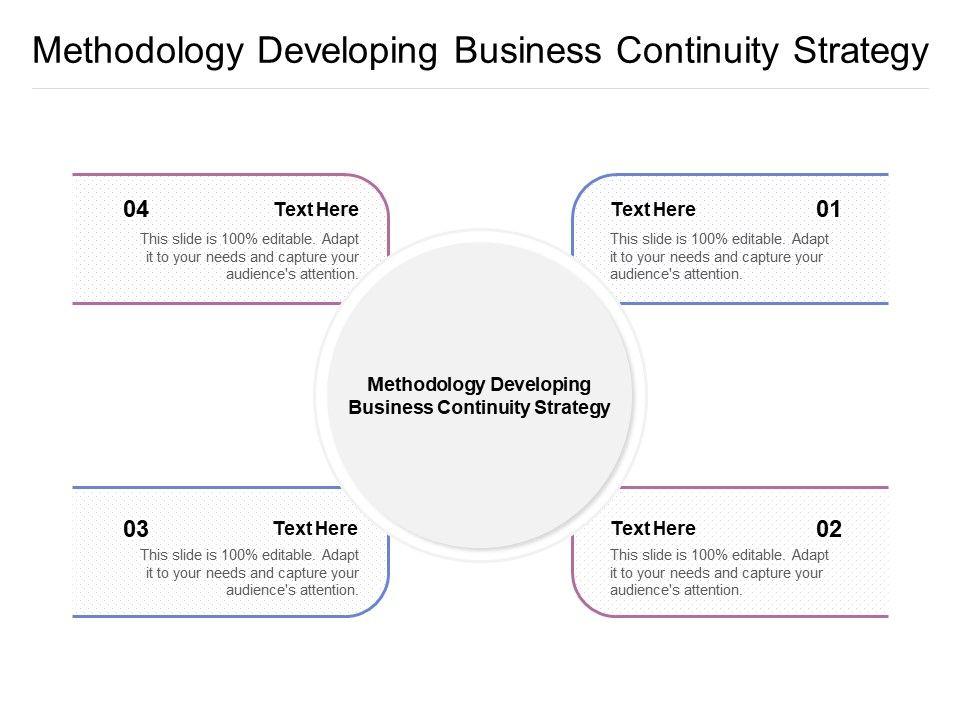 Methodology Developing Business Continuity Strategy

04

Text Here

This slide is 100% editable. Adapt it to your needs and capture your audience's attention.

Text Here

01

This slide is 100% editable. Adapt it to your needs and capture your audience's attention.

Methodology Developing Business Continuity Strategy

03

Text Here

This slide is 100% editable. Adapt it to your needs and capture your audience's attention.

Text Here

02

This slide is 100% editable. Adapt it to your needs and capture your audience's attention.